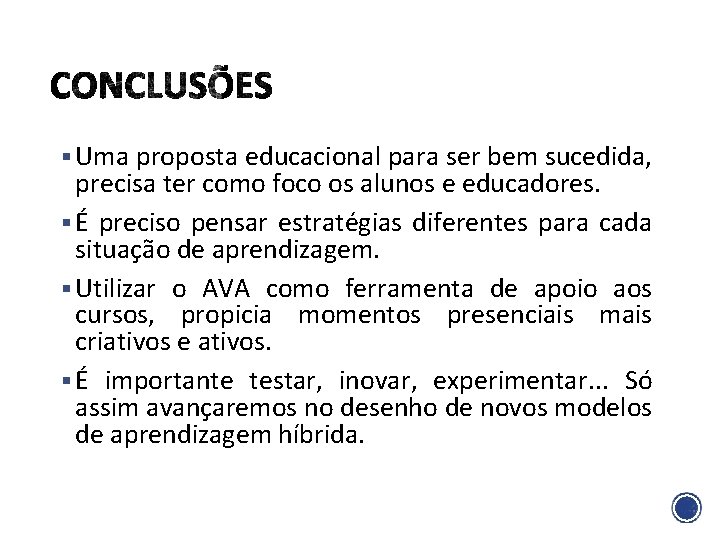 CONCLUSÕES

▪ Uma proposta educacional para ser bem sucedida, precisa ter como foco os alunos e educadores.

▪ É preciso pensar estratégias diferentes para cada situação de aprendizagem.

▪ Utilizar o AVA como ferramenta de apoio aos cursos, propicia momentos presenciais mais criativos e ativos.

▪ É importante testar, inovar, experimentar... Só assim avançaremos no desenho de novos modelos de aprendizagem híbrida.